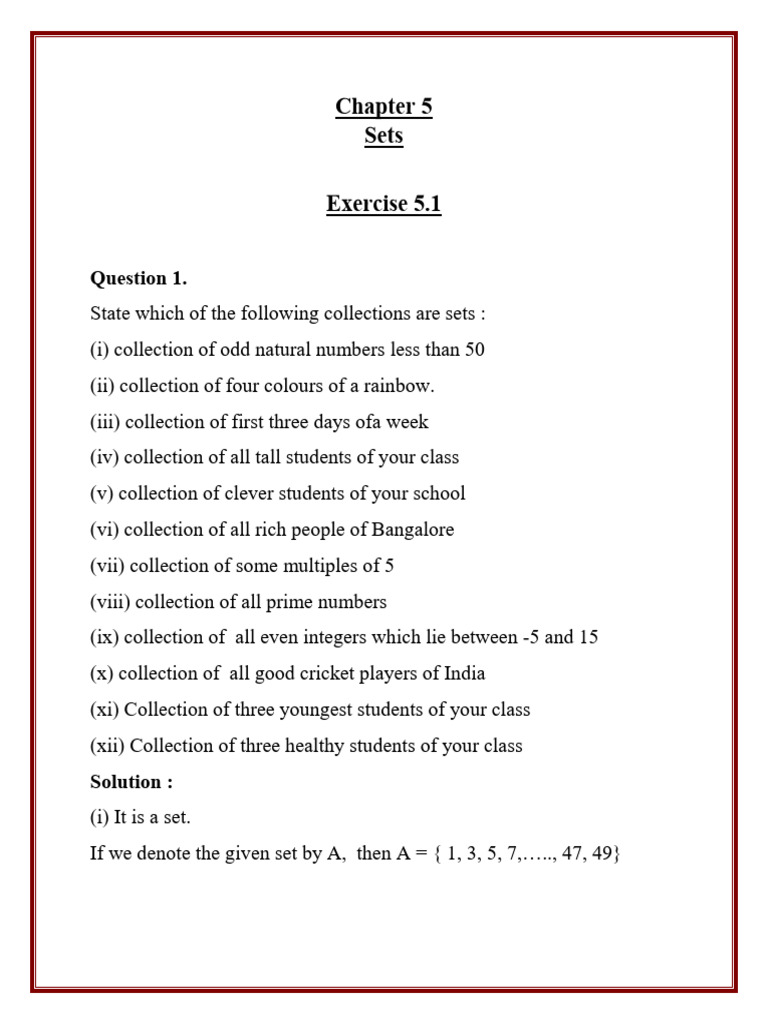 Chapter 5
Sets

Exercise 5.1

Question 1.
State which of the following collections are sets :
(i) collection of odd natural numbers less than 50
(ii) collection of four colours of a rainbow.
(iii) collection of first three days ofa week
(iv) collection of all tall students of your class
(v) collection of clever students of your school
(vi) collection of all rich people of Bangalore
(vii) collection of some multiples of 5
(viii) collection of all prime numbers
(ix) collection of all even integers which lie between -5 and 15
(x) collection of all good cricket players of India
(xi) Collection of three youngest students of your class
(xii) Collection of three healthy students of your class
Solution :
(i) It is a set.
If we denote the given set by A, then A = { 1, 3, 5, 7,….., 47, 49}